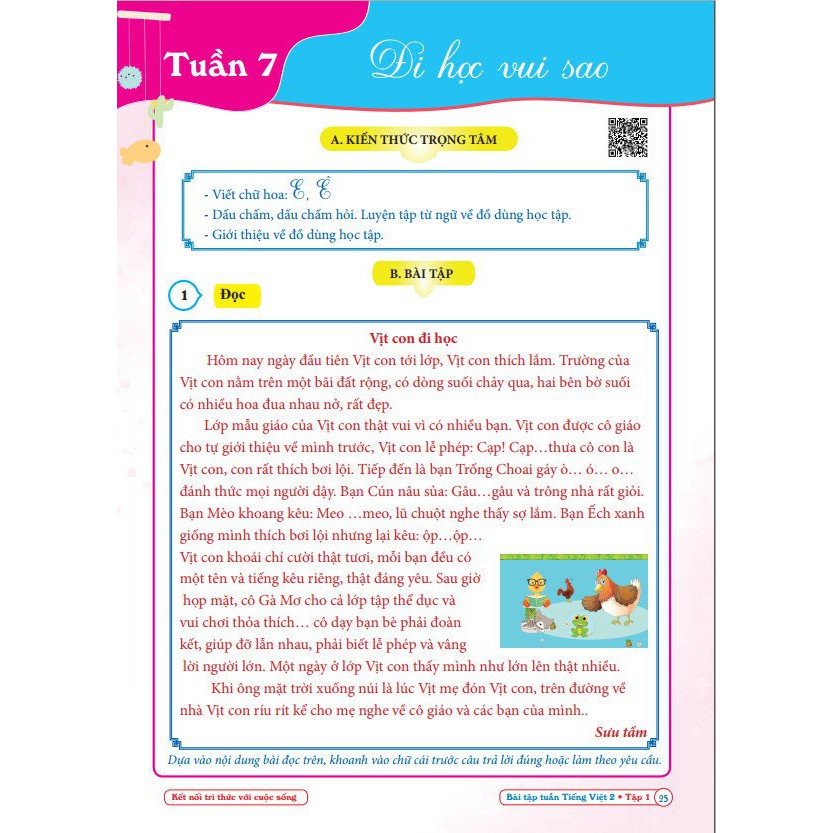 Tuần 7

Đi học vui sao

A. KIẾN THỨC TRỌNG TÂM

- Viết chữ hoa: E, Ê
- Dấu chấm, dấu chấm hỏi. Luyện tập từ ngữ về đồ dùng học tập.
- Giới thiệu về đồ dùng học tập.

B. BÀI TẬP

1 Đọc

Vịt con đi học

Hôm nay ngày đầu tiên Vịt con tới lớp, Vịt con thích lắm. Trường của Vịt con nằm trên một bãi đất rộng, có dòng suối chảy qua, hai bên bờ suối có nhiều hoa đua nhau nở, rất đẹp.

Lớp mẫu giáo của Vịt con thật vui vì có nhiều bạn. Vịt con được cô giáo cho tự giới thiệu về mình trước, Vịt con lễ phép: Cạp! Cạp…thưa cô con là Vịt con, con rất thích bơi lội. Tiếp đến là bạn Trống Choai gáy ò… ó… o… đánh thức mọi người dậy. Bạn Cún nâu sủa: Gâu…gâu và trông nhà rất giỏi. Bạn Mèo khoang kêu: Meo …meo, lũ chuột nghe thấy sợ lắm. Bạn Ếch xanh giống mình thích bơi lội nhưng lại kêu: ộp…ộp… Vịt con khoái chí cười thật tươi, mỗi bạn đều có một tên và tiếng kêu riêng, thật đáng yêu. Sau giờ họp mặt, cô Gà Mơ cho cả lớp tập thể dục và vui chơi thỏa thích… cô dạy bạn bè phải đoàn kết, giúp đỡ lẫn nhau, phải biết lễ phép và vâng lời người lớn. Một ngày ở lớp Vịt con thấy mình như lớn lên thật nhiều.

Khi ông mặt trời xuống núi là lúc Vịt mẹ đón Vịt con, trên đường về nhà Vịt con ríu rít kể cho mẹ nghe về cô giáo và các bạn của mình..

Sưu tầm

Dựa vào nội dung bài đọc trên, khoanh vào chữ cái trước câu trả lời đúng hoặc làm theo yêu cầu.

Kết nối tri thức với cuộc sống

Bài tập tuần Tiếng Việt 2 • Tập 1 25